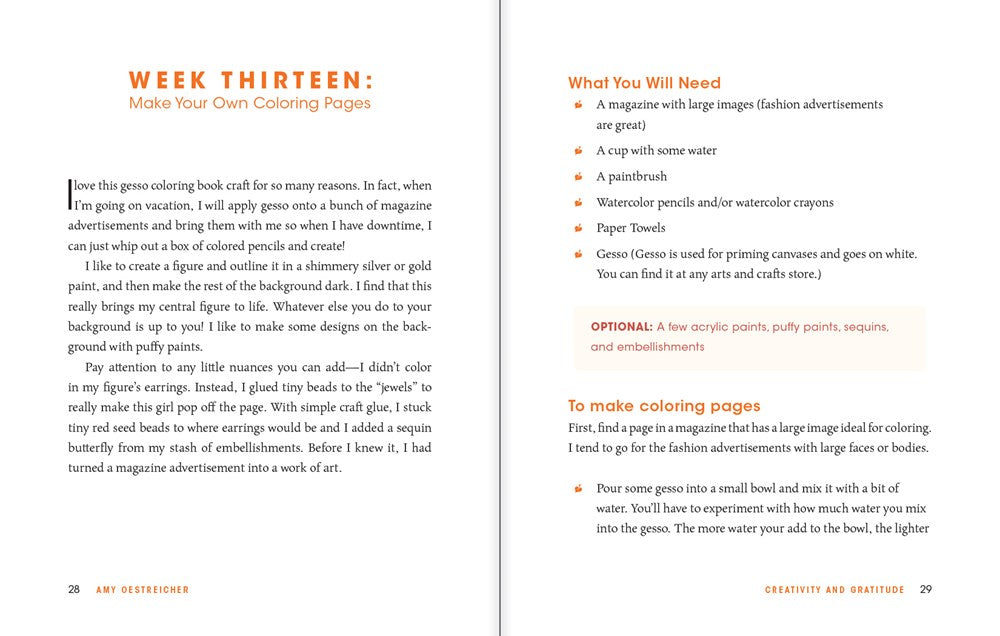 WEEK THIRTEEN:
Make Your Own Coloring Pages

I love this gesso coloring book craft for so many reasons. In fact, when I'm going on vacation, I will apply gesso onto a bunch of magazine advertisements and bring them with me so when I have downtime, I can just whip out a box of colored pencils and create!

I like to create a figure and outline it in a shimmery silver or gold paint, and then make the rest of the background dark. I find that this really brings my central figure to life. Whatever else you do to your background is up to you! I like to make some designs on the background with puffy paints.

Pay attention to any little nuances you can add—I didn't color in my figure's earrings. Instead, I glued tiny beads to the "jewels" to really make this girl pop off the page. With simple craft glue, I stuck tiny red seed beads to where earrings would be and I added a sequin butterfly from my stash of embellishments. Before I knew it, I had turned a magazine advertisement into a work of art.

28 AMY OESTREICHER

What You Will Need
A magazine with large images (fashion advertisements are great)
A cup with some water
A paintbrush
Watercolor pencils and/or watercolor crayons
Paper Towels
Gesso (Gesso is used for priming canvases and goes on white. You can find it at any arts and crafts store.)

OPTIONAL: A few acrylic paints, puffy paints, sequins, and embellishments

To make coloring pages
First, find a page in a magazine that has a large image ideal for coloring. I tend to go for the fashion advertisements with large faces or bodies.

Pour some gesso into a small bowl and mix it with a bit of water. You'll have to experiment with how much water you mix into the gesso. The more water your add to the bowl, the lighter

CREATIVITY AND GRATITUDE 29